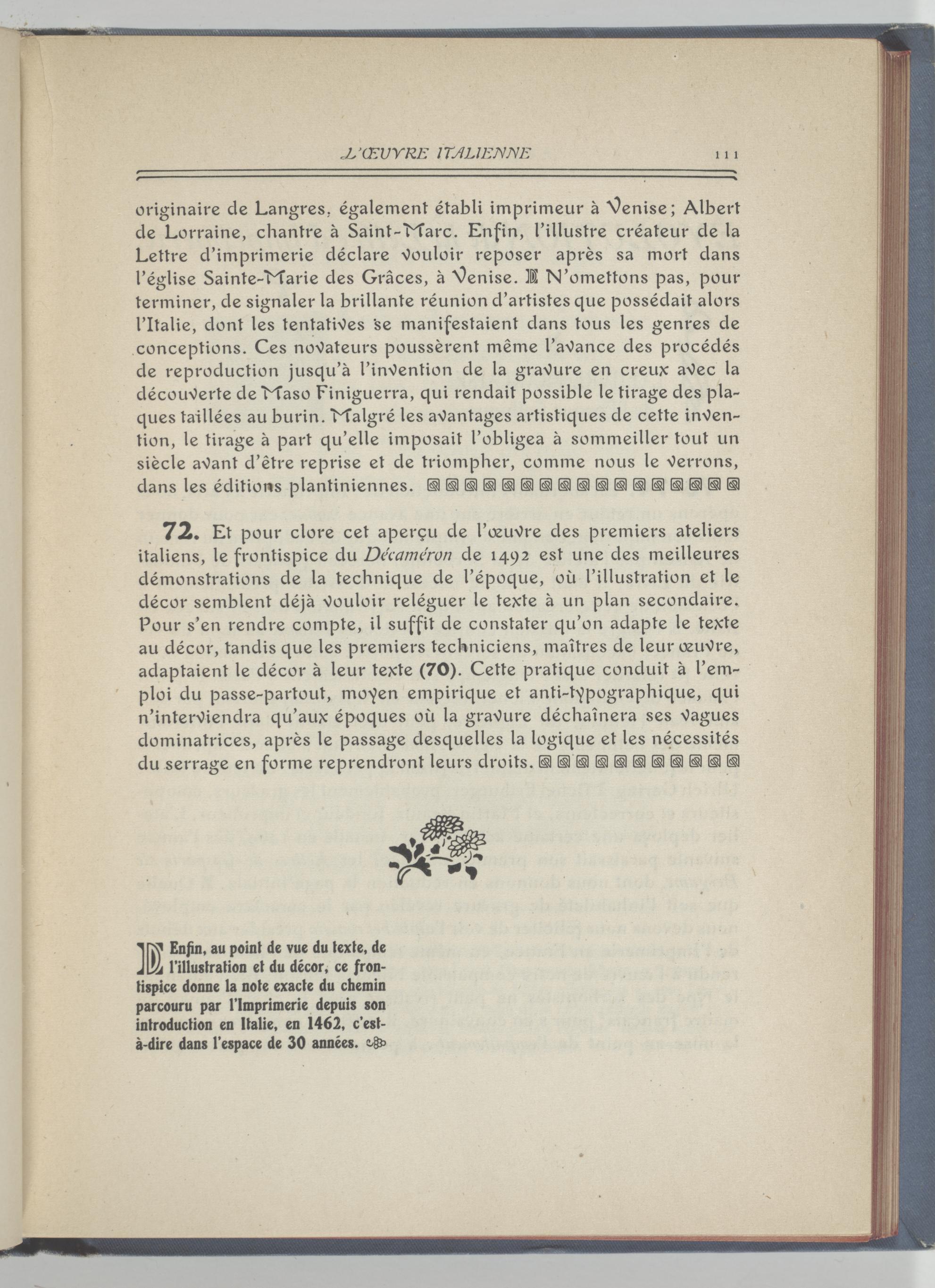 L'ŒUVRE ITALIENNE 111

originaire de Langres, également établi imprimeur à Venise; Albert de Lorraine, chantre à Saint-Marc. Enfin, l'illustre créateur de la Lettre d'imprimerie déclare vouloir reposer après sa mort dans l'église Sainte-Marie des Grâces, à Venise. N'omettons pas, pour terminer, de signaler la brillante réunion d'artistes que possédait alors l'Italie, dont les tentatives se manifestaient dans tous les genres de conceptions. Ces novateurs poussèrent même l'avance des procédés de reproduction jusqu'à l'invention de la gravure en creux avec la découverte de Maso Finiguerra, qui rendait possible le tirage des plaques taillées au burin. Malgré les avantages artistiques de cette invention, le tirage à part qu'elle imposait l'obligea à sommeiller tout un siècle avant d'être reprise et de triompher, comme nous le verrons, dans les éditions plantiniennes.

72. Et pour clore cet aperçu de l'œuvre des premiers ateliers italiens, le frontispice du Décaméron de 1492 est une des meilleures démonstrations de la technique de l'époque, où l'illustration et le décor semblent déjà vouloir reléguer le texte à un plan secondaire. Pour s'en rendre compte, il suffit de constater qu'on adapte le texte au décor, tandis que les premiers techniciens, maîtres de leur œuvre, adaptaient le décor à leur texte (70). Cette pratique conduit à l'emploi du passe-partout, moyen empirique et anti-typographique, qui n'interviendra qu'aux époques où la gravure déchaînera ses vagues dominatrices, après le passage desquelles la logique et les nécessités du serrage en forme reprendront leurs droits.

Enfin, au point de vue du texte, de l'illustration et du décor, ce frontispice donne la note exacte du chemin parcouru par l'Imprimerie depuis son introduction en Italie, en 1462, c'est-à-dire dans l'espace de 30 années.